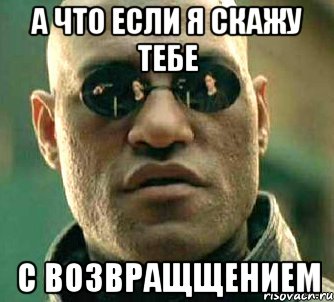 А ЧТО ЕСЛИ Я СКАЖУ ТЕБЕ

С ВОЗВРАЩЩЕНИЕМ

risovach.ru